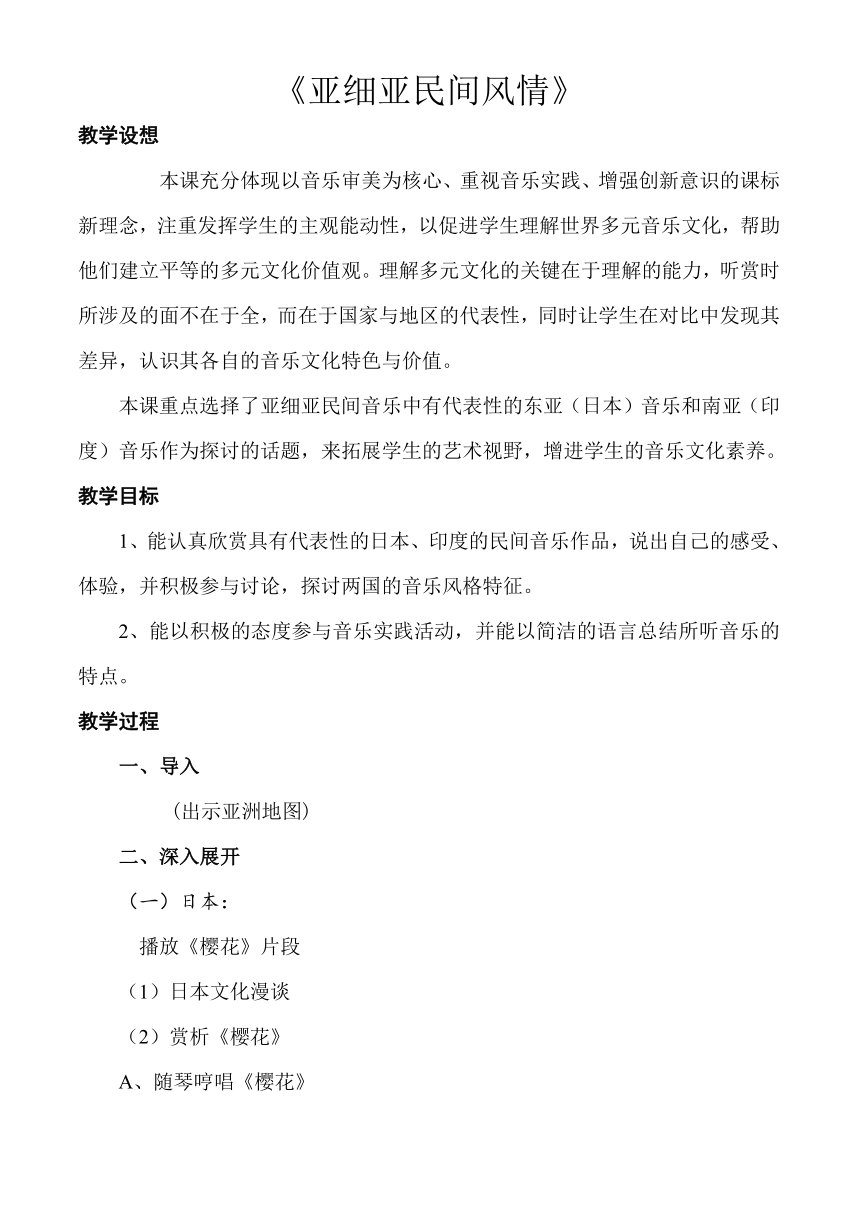 《亚细亚民间风情》

教学设想

本课充分体现以音乐审美为核心、重视音乐实践、增强创新意识的课标新理念，注重发挥学生的主观能动性，以促进学生理解世界多元音乐文化，帮助他们建立平等的多元文化价值观。理解多元文化的关键在于理解的能力，听赏时所涉及的面不在于全，而在于国家与地区的代表性，同时让学生在对比中发现其差异，认识其各自的音乐文化特色与价值。

本课重点选择了亚细亚民间音乐中有代表性的东亚（日本）音乐和南亚（印度）音乐作为探讨的话题，来拓展学生的艺术视野，增进学生的音乐文化素养。

教学目标

1、能认真欣赏具有代表性的日本、印度的民间音乐作品，说出自己的感受、体验，并积极参与讨论，探讨两国的音乐风格特征。

2、能以积极的态度参与音乐实践活动，并能以简洁的语言总结所听音乐的特点。

教学过程

一、导入

（出示亚洲地图）

二、深入展开

（一）日本：

播放《樱花》片段

（1）日本文化漫谈

（2）赏析《樱花》

A、随琴哼唱《樱花》